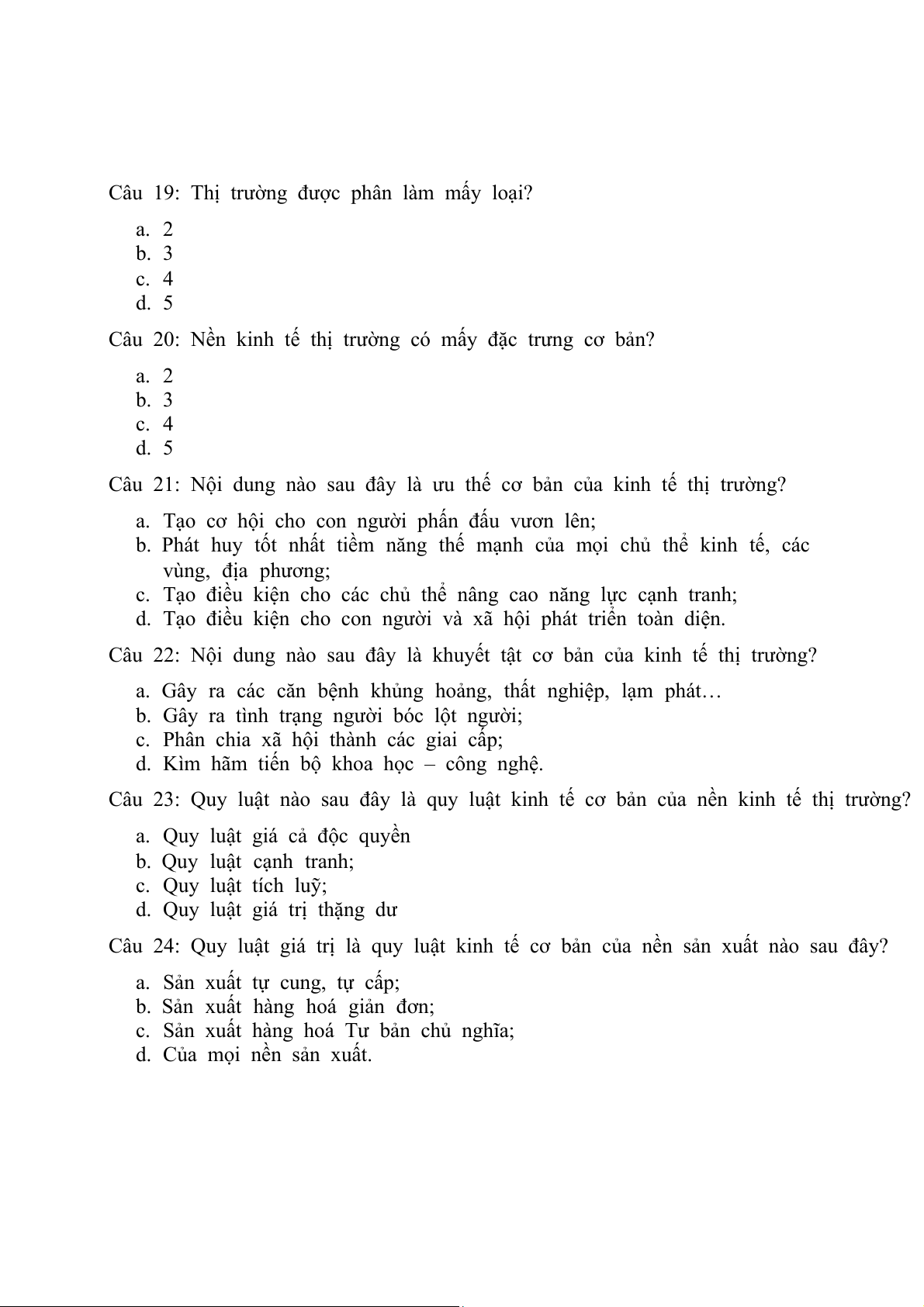 Câu 19: Thị trường được phân làm mấy loại?

a. 2
b. 3
c. 4
d. 5

Câu 20: Nền kinh tế thị trường có mấy đặc trưng cơ bản?

a. 2
b. 3
c. 4
d. 5

Câu 21: Nội dung nào sau đây là ưu thế cơ bản của kinh tế thị trường?

a. Tạo cơ hội cho con người phấn đấu vươn lên;
b. Phát huy tốt nhất tiềm năng thế mạnh của mọi chủ thể kinh tế, các vùng, địa phương;
c. Tạo điều kiện cho các chủ thể nâng cao năng lực cạnh tranh;
d. Tạo điều kiện cho con người và xã hội phát triển toàn diện.

Câu 22: Nội dung nào sau đây là khuyết tật cơ bản của kinh tế thị trường?

a. Gây ra các căn bệnh khủng hoảng, thất nghiệp, lạm phát…
b. Gây ra tình trạng người bóc lột người;
c. Phân chia xã hội thành các giai cấp;
d. Kìm hãm tiến bộ khoa học – công nghệ.

Câu 23: Quy luật nào sau đây là quy luật kinh tế cơ bản của nền kinh tế thị trường?

a. Quy luật giá cả độc quyền
b. Quy luật cạnh tranh;
c. Quy luật tích luỹ;
d. Quy luật giá trị thặng dư

Câu 24: Quy luật giá trị là quy luật kinh tế cơ bản của nền sản xuất nào sau đây?

a. Sản xuất tự cung, tự cấp;
b. Sản xuất hàng hoá giản đơn;
c. Sản xuất hàng hoá Tư bản chủ nghĩa;
d. Của mọi nền sản xuất.